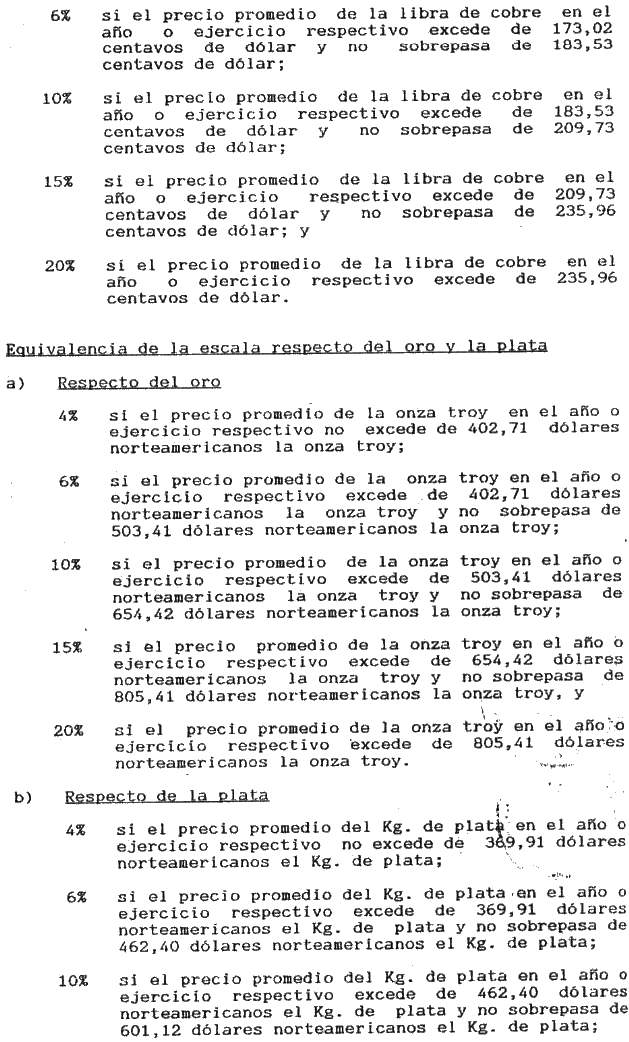 6% si el precio promedio de la libra de cobre en el año o ejercicio respectivo excede de 173,02 centavos de dólar y no sobrepasa de 183,53 centavos de dólar;

10% si el precio promedio de la libra de cobre en el año o ejercicio respectivo excede de 183,53 centavos de dólar y no sobrepasa de 209,73 centavos de dólar;

15% si el precio promedio de la libra de cobre en el año o ejercicio respectivo excede de 209,73 centavos de dólar y no sobrepasa de 235,96 centavos de dólar; y

20% si el precio promedio de la libra de cobre en el año o ejercicio respectivo excede de 235,96 centavos de dólar.

Equivalencia de la escala respecto del oro y la plata

a) Respecto del oro

4% si el precio promedio de la onza troy en el año o ejercicio respectivo no excede de 402,71 dólares norteamericanos la onza troy;

6% si el precio promedio de la onza troy en el año o ejercicio respectivo excede de 402,71 dólares norteamericanos la onza troy y no sobrepasa de 503,41 dólares norteamericanos la onza troy;

10% si el precio promedio de la onza troy en el año o ejercicio respectivo excede de 503,41 dólares norteamericanos la onza troy y no sobrepasa de 654,42 dólares norteamericanos la onza troy;

15% si el precio promedio de la onza troy en el año o ejercicio respectivo excede de 654,42 dólares norteamericanos la onza troy y no sobrepasa de 805,41 dólares norteamericanos la onza troy, y

20% si el precio promedio de la onza troy en el año o ejercicio respectivo excede de 805,41 dólares norteamericanos la onza troy.

b) Respecto de la plata

4% si el precio promedio del Kg. de plata en el año o ejercicio respectivo no excede de 369,91 dólares norteamericanos el Kg. de plata;

6% si el precio promedio del Kg. de plata en el año o ejercicio respectivo excede de 369,91 dólares norteamericanos el Kg. de plata y no sobrepasa de 462,40 dólares norteamericanos el Kg. de plata;

10% si el precio promedio del Kg. de plata en el año o ejercicio respectivo excede de 462,40 dólares norteamericanos el Kg. de plata y no sobrepasa de 601,12 dólares norteamericanos el Kg. de plata;